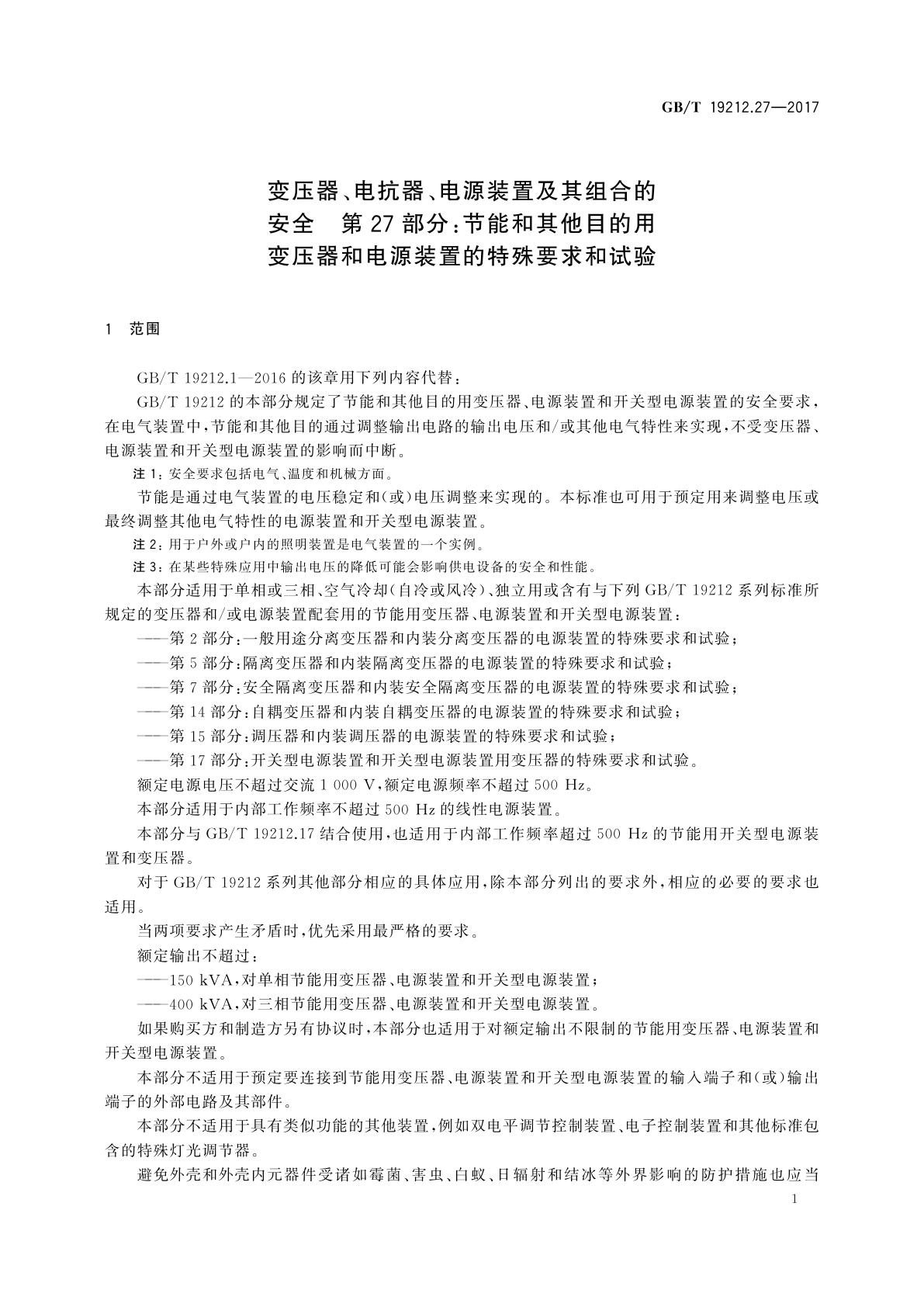 GB/T 19212.27—2017

变压器、电抗器、电源装置及其组合的安全　第27部分：节能和其他目的用变压器和电源装置的特殊要求和试验

1　范围

GB/T 19212.1—2016的该章用下列内容代替：

GB/T 19212的本部分规定了节能和其他目的用变压器、电源装置和开关型电源装置的安全要求，在电气装置中，节能和其他目的通过调整输出电路的输出电压和/或其他电气特性来实现，不受变压器、电源装置和开关型电源装置的影响而中断。

注1：安全要求包括电气、温度和机械方面。

节能是通过电气装置的电压稳定和(或)电压调整来实现的。本标准也可用于预定用来调整电压或最终调整其他电气特性的电源装置和开关型电源装置。

注2：用于户外或户内的照明装置是电气装置的一个实例。

注3：在某些特殊应用中输出电压的降低可能会影响供电设备的安全和性能。

本部分适用于单相或三相、空气冷却(自冷或风冷)、独立用或含有与下列GB/T 19212系列标准所规定的变压器和/或电源装置配套用的节能用变压器、电源装置和开关型电源装置：

——第2部分：一般用途分离变压器和内装分离变压器的电源装置的特殊要求和试验；

——第5部分：隔离变压器和内装隔离变压器的电源装置的特殊要求和试验；

——第7部分：安全隔离变压器和内装安全隔离变压器的电源装置的特殊要求和试验；

——第14部分：自耦变压器和内装自耦变压器的电源装置的特殊要求和试验；

——第15部分：调压器和内装调压器的电源装置的特殊要求和试验；

——第17部分：开关型电源装置和开关型电源装置用变压器的特殊要求和试验。

额定电源电压不超过交流1 000 V，额定电源频率不超过500 Hz。

本部分适用于内部工作频率不超过500 Hz的线性电源装置。

本部分与GB/T 19212.17结合使用，也适用于内部工作频率超过500 Hz的节能用开关型电源装置和变压器。

对于GB/T 19212系列其他部分相应的具体应用，除本部分列出的要求外，相应的必要的要求也适用。

当两项要求产生矛盾时，优先采用最严格的要求。

额定输出不超过：

——150 kVA，对单相节能用变压器、电源装置和开关型电源装置；

——400 kVA，对三相节能用变压器、电源装置和开关型电源装置。

如果购买方和制造方另有协议时，本部分也适用于对额定输出不限制的节能用变压器、电源装置和开关型电源装置。

本部分不适用于预定要连接到节能用变压器、电源装置和开关型电源装置的输入端子和(或)输出端子的外部电路及其部件。

本部分不适用于具有类似功能的其他装置，例如双电平调节控制装置、电子控制装置和其他标准包含的特殊灯光调节器。

避免外壳和外壳内元器件受诸如霉菌、害虫、白蚁、日辐射和结冰等外界影响的防护措施也应当

1